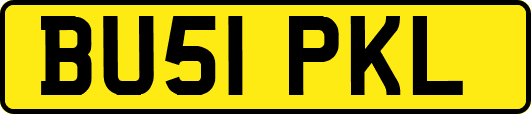 BU51 PKL